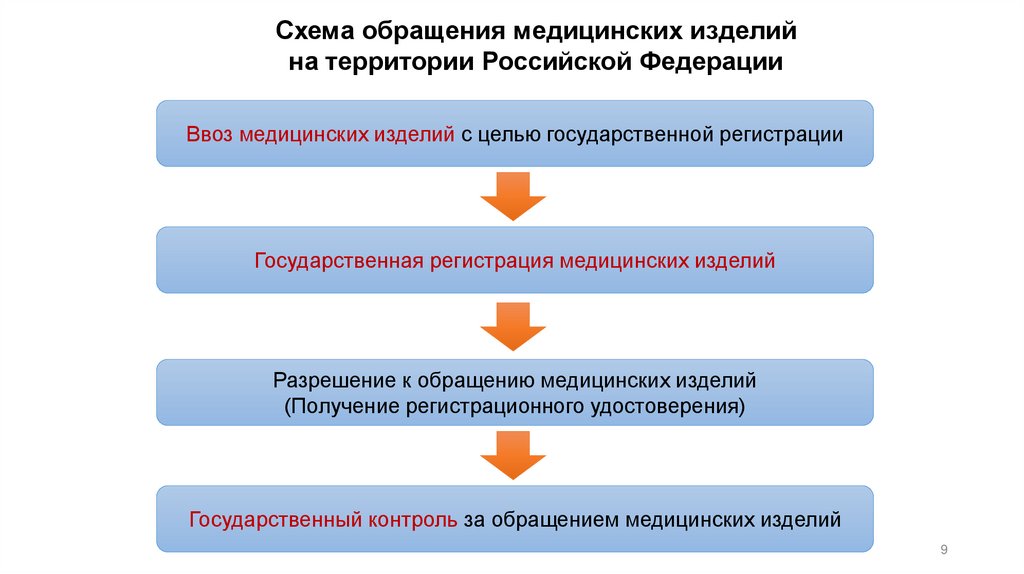 Схема обращения медицинских изделий на территории Российской Федерации

Ввоз медицинских изделий с целью государственной регистрации

Государственная регистрация медицинских изделий

Разрешение к обращению медицинских изделий
(Получение регистрационного удостоверения)

Государственный контроль за обращением медицинских изделий

9